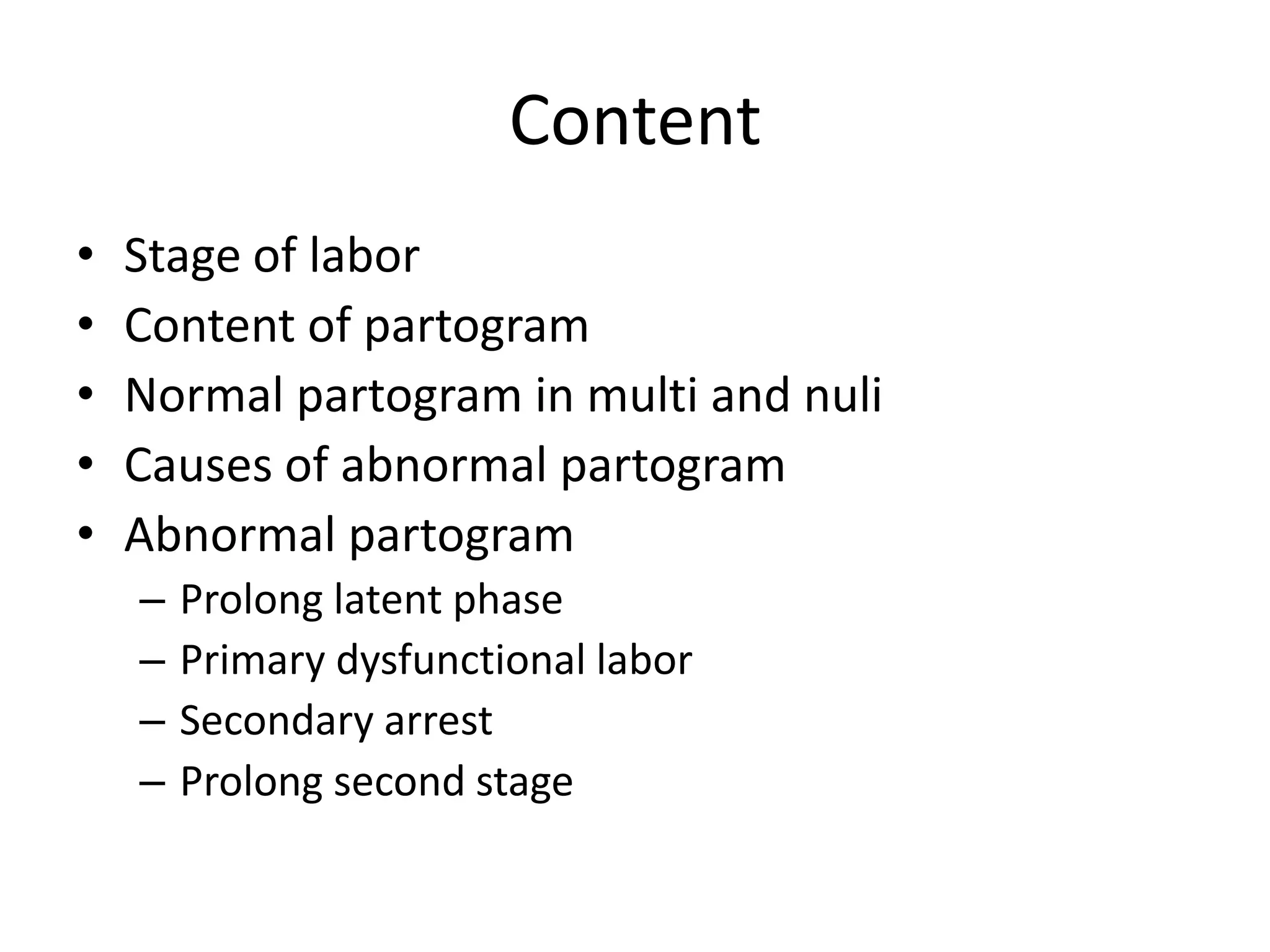 Content

• Stage of labor
• Content of partogram
• Normal partogram in multi and nuli
• Causes of abnormal partogram
• Abnormal partogram
– Prolong latent phase
– Primary dysfunctional labor
– Secondary arrest
– Prolong second stage